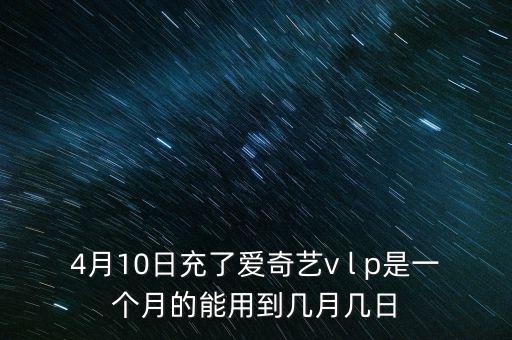 4月10日充了爱奇艺v l p是一个月的能用到几月几日